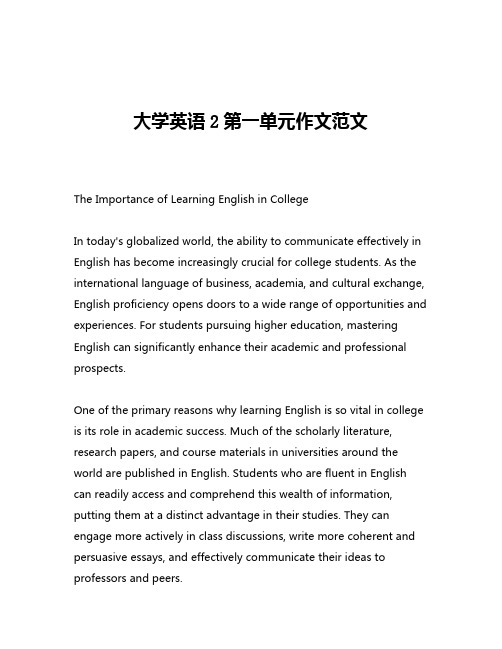 大学英语 2 第一单元作文范文

The Importance of Learning English in College

In today's globalized world, the ability to communicate effectively in English has become increasingly crucial for college students. As the international language of business, academia, and cultural exchange, English proficiency opens doors to a wide range of opportunities and experiences. For students pursuing higher education, mastering English can significantly enhance their academic and professional prospects.

One of the primary reasons why learning English is so vital in college is its role in academic success. Much of the scholarly literature, research papers, and course materials in universities around the world are published in English. Students who are fluent in English can readily access and comprehend this wealth of information, putting them at a distinct advantage in their studies. They can engage more actively in class discussions, write more coherent and persuasive essays, and effectively communicate their ideas to professors and peers.